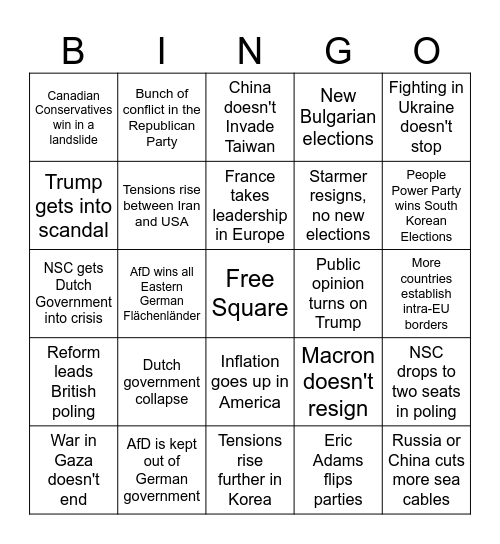 | B | I | N | G | O |
|---|---|---|---|---|
| Canadian Conservatives win in a landslide | Bunch of conflict in the Republican Party | China doesn't Invade Taiwan | New Bulgarian elections | Fighting in Ukraine doesn't stop |
| Trump gets into scandal | Tensions rise between Iran and USA | France takes leadership in Europe | Starmer resigns, no new elections | People Power Party wins South Korean Elections |
| NSC gets Dutch Government into crisis | AfD wins all Eastern German Flächenländer | Free Square | Public opinion turns on Trump | More countries establish intra-EU borders |
| Reform leads British poling | Dutch government collapse | Inflation goes up in America | Macron doesn't resign | NSC drops to two seats in poling |
| War in Gaza doesn't end | AfD is kept out of German government | Tensions rise further in Korea | Eric Adams flips parties | Russia or China cuts more sea cables |